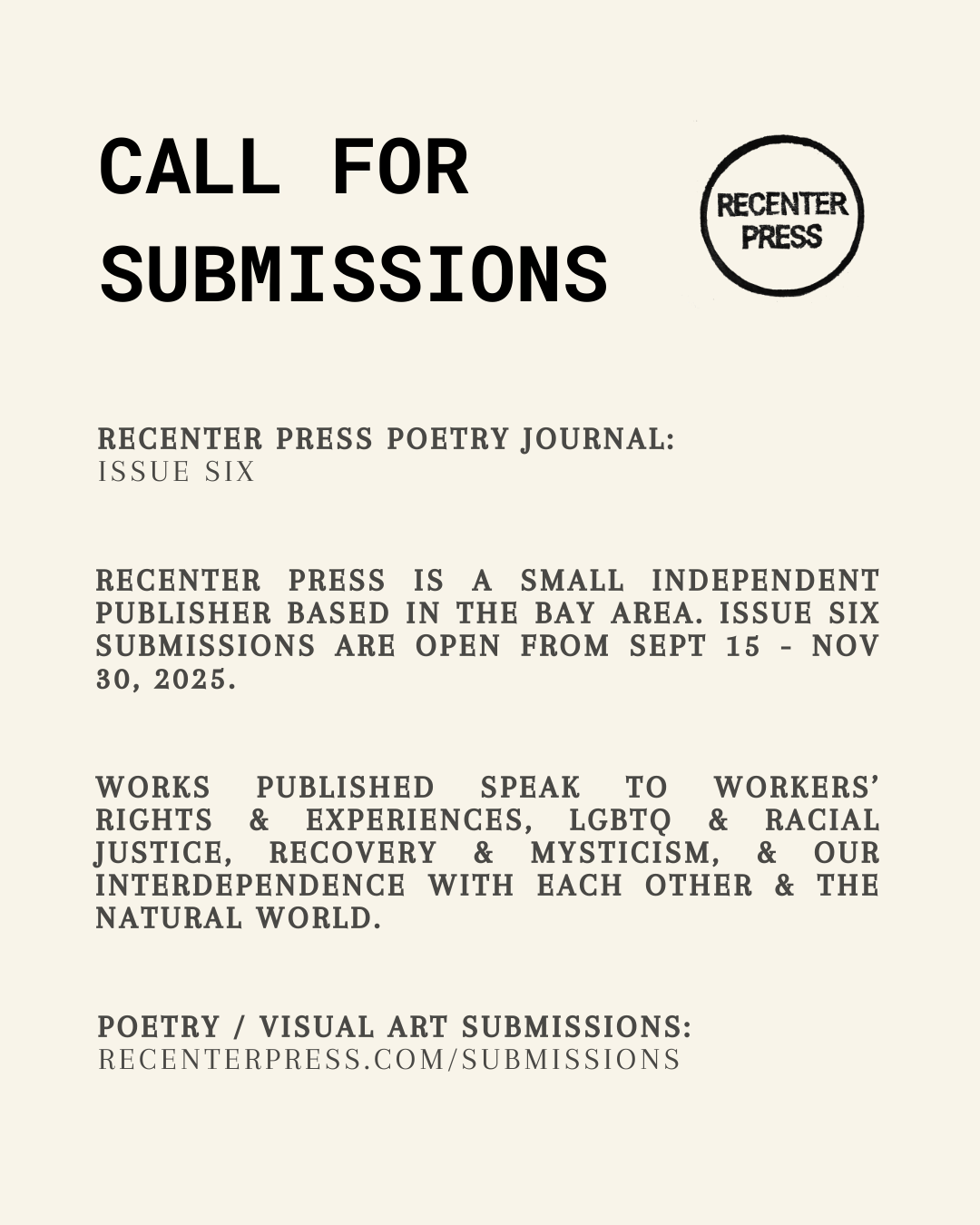 CALL FOR SUBMISSIONS

RECENTER PRESS

RECENTER PRESS POETRY JOURNAL:
ISSUE SIX

RECENTER PRESS IS A SMALL INDEPENDENT PUBLISHER BASED IN THE BAY AREA. ISSUE SIX SUBMISSIONS ARE OPEN FROM SEPT 15 - NOV 30, 2025.

WORKS PUBLISHED SPEAK TO WORKERS' RIGHTS & EXPERIENCES, LGBTQ & RACIAL JUSTICE, RECOVERY & MYSTICISM, & OUR INTERDEPENDENCE WITH EACH OTHER & THE NATURAL WORLD.

POETRY / VISUAL ART SUBMISSIONS:
RECENTERPRESS.COM/SUBMISSIONS